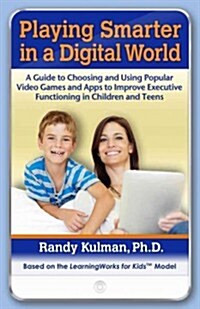 Playing Smarter in a Digital World

A Guide to Choosing and Using Popular Video Games and Apps to Improve Executive Functioning in Children and Teens

Randy Kulman, Ph.D.

Based on the LearningWorks for Kids™ Model